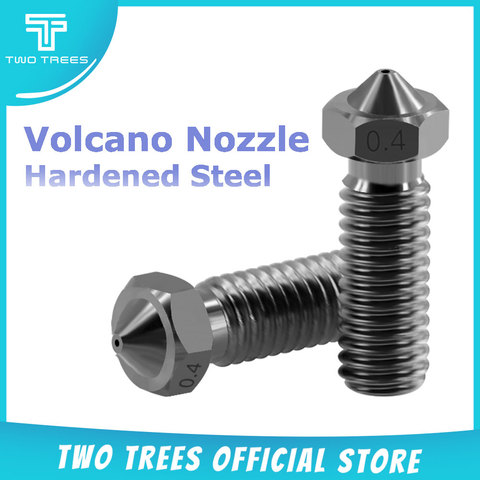 TWO TREES

Volcano Nozzle
Hardened Steel

0.4

0.4

TWO TREES OFFICIAL STORE